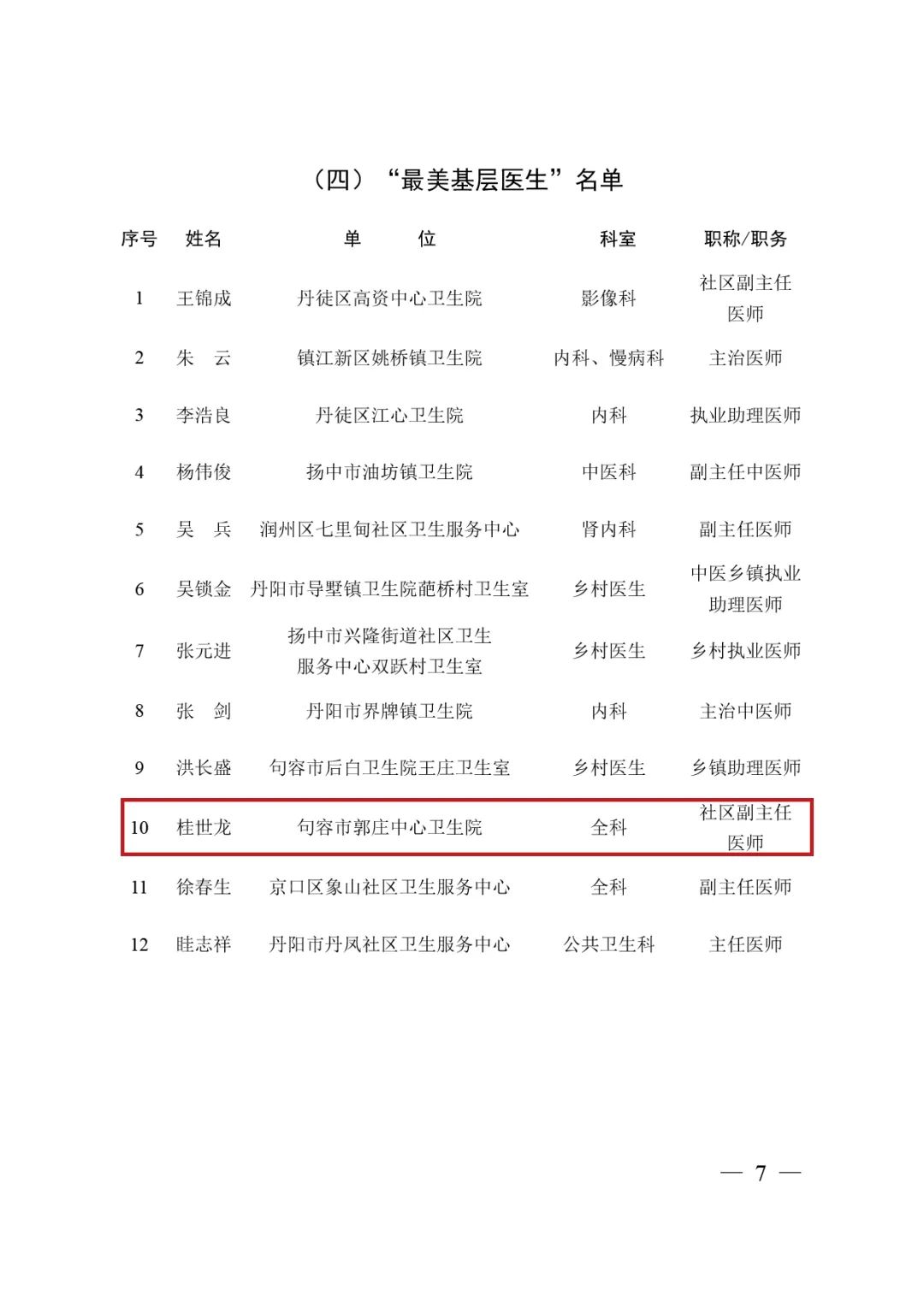 （四）“最美基层医生”名单

| 序号 | 姓名 | 单　　位 | 科室 | 职称/职务 |
|---|---|---|---|---|
| 1 | 王锦成 | 丹徒区高资中心卫生院 | 影像科 | 社区副主任医师 |
| 2 | 朱　云 | 镇江新区姚桥镇卫生院 | 内科、慢病科 | 主治医师 |
| 3 | 李浩良 | 丹徒区江心卫生院 | 内科 | 执业助理医师 |
| 4 | 杨伟俊 | 扬中市油坊镇卫生院 | 中医科 | 副主任中医师 |
| 5 | 吴　兵 | 润州区七里甸社区卫生服务中心 | 肾内科 | 副主任医师 |
| 6 | 吴锁金 | 丹阳市导墅镇卫生院葩桥村卫生室 | 乡村医生 | 中医乡镇执业助理医师 |
| 7 | 张元进 | 扬中市兴隆街道社区卫生服务中心双跃村卫生室 | 乡村医生 | 乡村执业医师 |
| 8 | 张　剑 | 丹阳市界牌镇卫生院 | 内科 | 主治中医师 |
| 9 | 洪长盛 | 句容市后白卫生院王庄卫生室 | 乡村医生 | 乡镇助理医师 |
| 10 | 桂世龙 | 句容市郭庄中心卫生院 | 全科 | 社区副主任医师 |
| 11 | 徐春生 | 京口区象山社区卫生服务中心 | 全科 | 副主任医师 |
| 12 | 眭志祥 | 丹阳市丹凤社区卫生服务中心 | 公共卫生科 | 主任医师 |

— 7 —